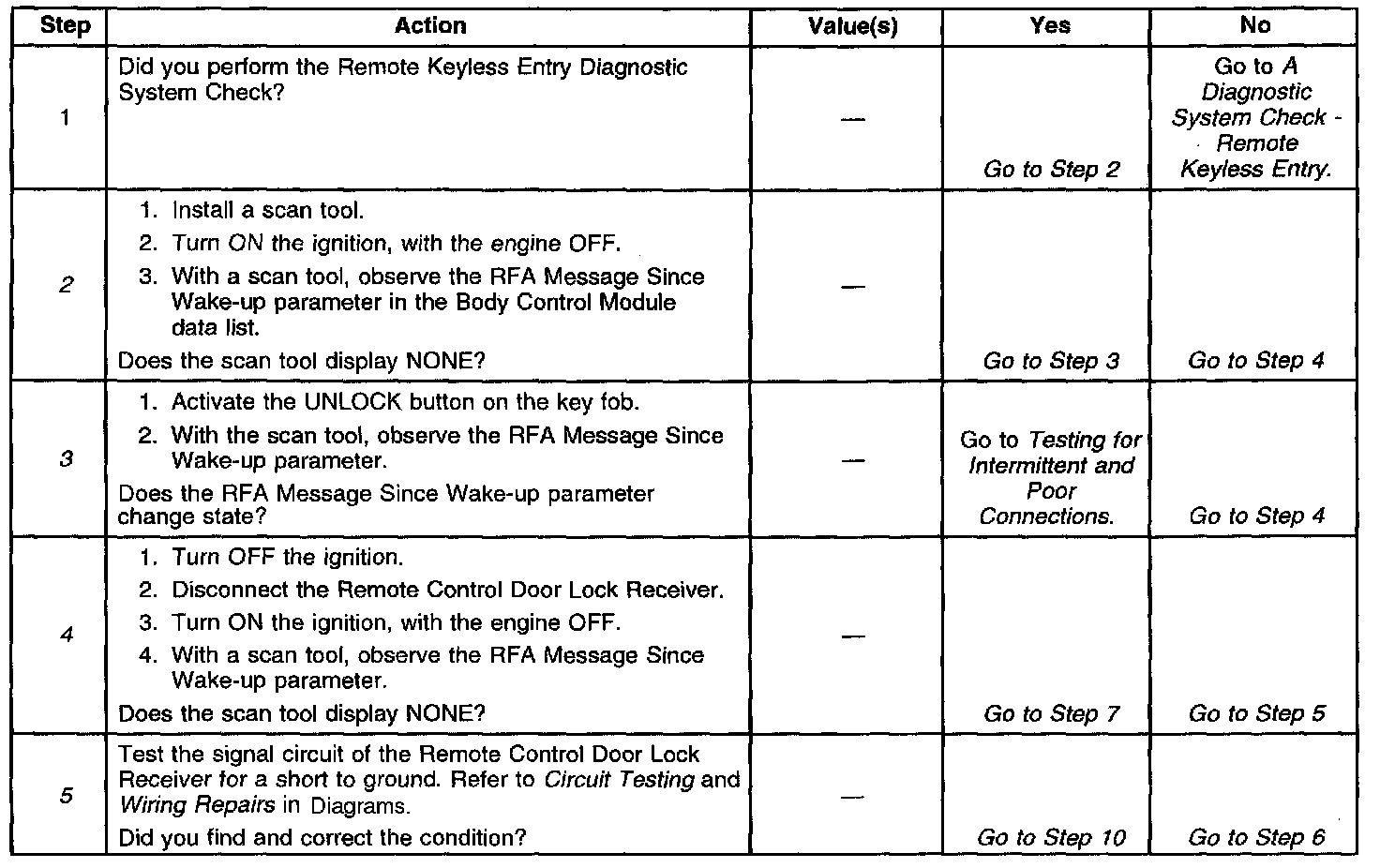 | Step | Action | Value(s) | Yes | No |
|---|---|---|---|---|
| 1 | Did you perform the Remote Keyless Entry Diagnostic System Check? | — | Go to Step 2 | Go to A Diagnostic System Check - Remote Keyless Entry. |
| 2 | 1. Install a scan tool. 2. Turn ON the ignition, with the engine OFF. 3. With a scan tool, observe the RFA Message Since Wake-up parameter in the Body Control Module data list. Does the scan tool display NONE? | — | Go to Step 3 | Go to Step 4 |
| 3 | 1. Activate the UNLOCK button on the key fob. 2. With the scan tool, observe the RFA Message Since Wake-up parameter. Does the RFA Message Since Wake-up parameter change state? | — | Go to Testing for Intermittent and Poor Connections. | Go to Step 4 |
| 4 | 1. Turn OFF the ignition. 2. Disconnect the Remote Control Door Lock Receiver. 3. Turn ON the ignition, with the engine OFF. 4. With a scan tool, observe the RFA Message Since Wake-up parameter. Does the scan tool display NONE? | — | Go to Step 7 | Go to Step 5 |
| 5 | Test the signal circuit of the Remote Control Door Lock Receiver for a short to ground. Refer to Circuit Testing and Wiring Repairs in Diagrams. Did you find and correct the condition? | — | Go to Step 10 | Go to Step 6 |